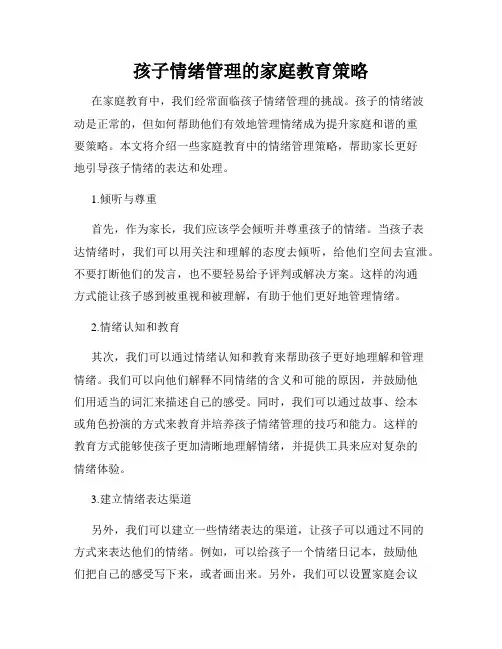 孩子情绪管理的家庭教育策略

在家庭教育中，我们经常面临孩子情绪管理的挑战。孩子的情绪波动是正常的，但如何帮助他们有效地管理情绪成为提升家庭和谐的重要策略。本文将介绍一些家庭教育中的情绪管理策略，帮助家长更好地引导孩子情绪的表达和处理。

1.倾听与尊重

首先，作为家长，我们应该学会倾听并尊重孩子的情绪。当孩子表达情绪时，我们可以用关注和理解的态度去倾听，给他们空间去宣泄。不要打断他们的发言，也不要轻易给予评判或解决方案。这样的沟通方式能让孩子感到被重视和被理解，有助于他们更好地管理情绪。

2.情绪认知和教育

其次，我们可以通过情绪认知和教育来帮助孩子更好地理解和管理情绪。我们可以向他们解释不同情绪的含义和可能的原因，并鼓励他们用适当的词汇来描述自己的感受。同时，我们可以通过故事、绘本或角色扮演的方式来教育并培养孩子情绪管理的技巧和能力。这样的教育方式能够使孩子更加清晰地理解情绪，并提供工具来应对复杂的情绪体验。

3.建立情绪表达渠道

另外，我们可以建立一些情绪表达的渠道，让孩子可以通过不同的方式来表达他们的情绪。例如，可以给孩子一个情绪日记本，鼓励他们把自己的感受写下来，或者画出来。另外，我们可以设置家庭会议